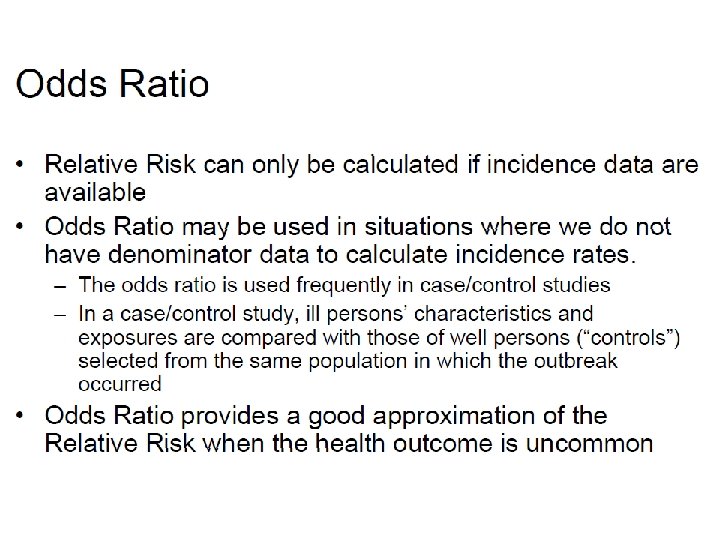 Odds Ratio

• Relative Risk can only be calculated if incidence data are available

• Odds Ratio may be used in situations where we do not have denominator data to calculate incidence rates.

– The odds ratio is used frequently in case/control studies

– In a case/control study, ill persons' characteristics and exposures are compared with those of well persons ("controls") selected from the same population in which the outbreak occurred

• Odds Ratio provides a good approximation of the Relative Risk when the health outcome is uncommon